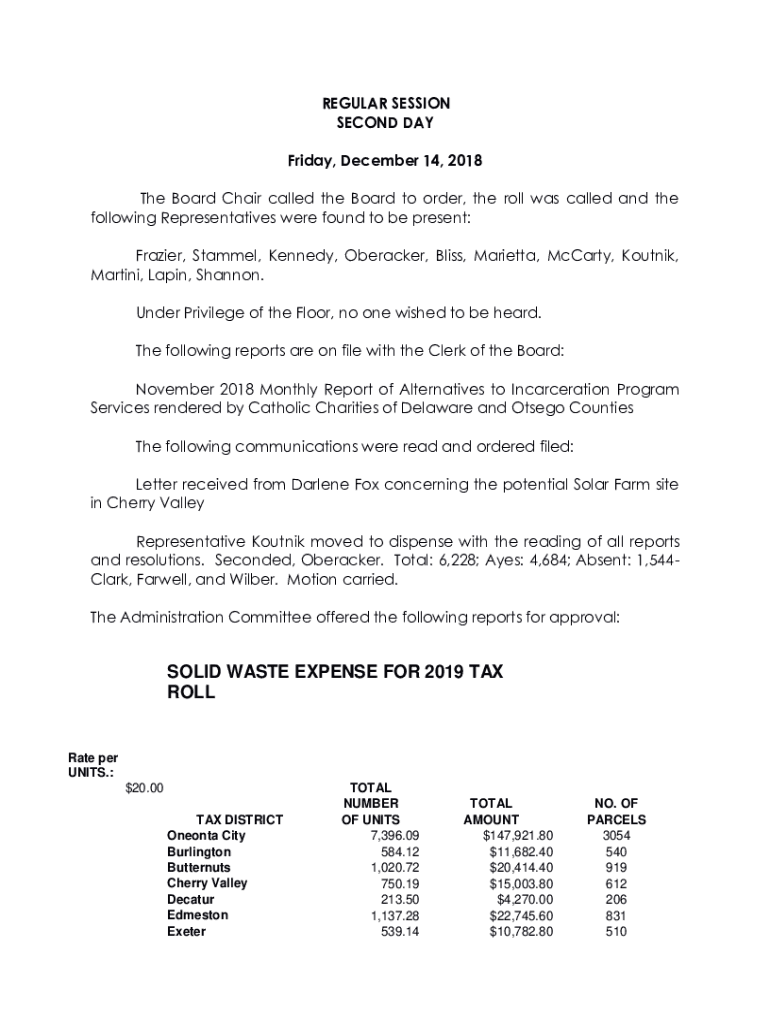 REGULAR SESSION
SECOND DAY

Friday, December 14, 2018

The Board Chair called the Board to order, the roll was called and the following Representatives were found to be present:

Frazier, Stammel, Kennedy, Oberacker, Bliss, Marietta, McCarty, Koutnik, Martini, Lapin, Shannon.

Under Privilege of the Floor, no one wished to be heard.

The following reports are on file with the Clerk of the Board:

November 2018 Monthly Report of Alternatives to Incarceration Program Services rendered by Catholic Charities of Delaware and Otsego Counties

The following communications were read and ordered filed:

Letter received from Darlene Fox concerning the potential Solar Farm site in Cherry Valley

Representative Koutnik moved to dispense with the reading of all reports and resolutions. Seconded, Oberacker. Total: 6,228; Ayes: 4,684; Absent: 1,544-Clark, Farwell, and Wilber. Motion carried.

The Administration Committee offered the following reports for approval:

SOLID WASTE EXPENSE FOR 2019 TAX ROLL

Rate per UNITS.:
$20.00

| TAX DISTRICT | TOTAL NUMBER OF UNITS | TOTAL AMOUNT | NO. OF PARCELS |
|---|---|---|---|
| Oneonta City | 7,396.09 | $147,921.80 | 3054 |
| Burlington | 584.12 | $11,682.40 | 540 |
| Butternuts | 1,020.72 | $20,414.40 | 919 |
| Cherry Valley | 750.19 | $15,003.80 | 612 |
| Decatur | 213.50 | $4,270.00 | 206 |
| Edmeston | 1,137.28 | $22,745.60 | 831 |
| Exeter | 539.14 | $10,782.80 | 510 |